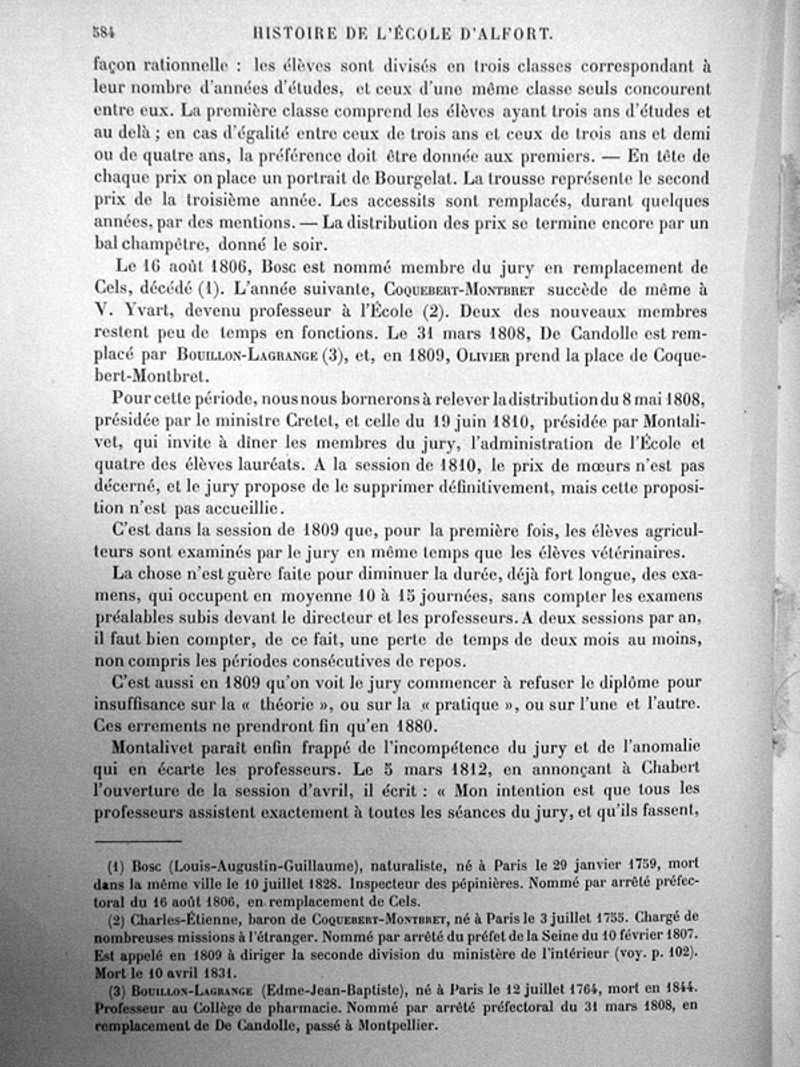 584 HISTOIRE DE L'ÉCOLE D'ALFORT.

façon rationnelle : les élèves sont divisés en trois classes correspondant à leur nombre d'années d'études, et ceux d'une même classe seuls concourent entre eux. La première classe comprend les élèves ayant trois ans d'études et au delà ; en cas d'égalité entre ceux de trois ans et ceux de trois ans et demi ou de quatre ans, la préférence doit être donnée aux premiers. — En tête de chaque prix on place un portrait de Bourgelat. La trousse représente le second prix de la troisième année. Les accessits sont remplacés, durant quelques années, par des mentions. — La distribution des prix se termine encore par un bal champêtre, donné le soir.

Le 16 août 1806, Bosc est nommé membre du jury en remplacement de Cels, décédé (1). L'année suivante, Coquebert-Montbret succède de même à V. Yvart, devenu professeur à l'École (2). Deux des nouveaux membres restent peu de temps en fonctions. Le 31 mars 1808, De Candolle est remplacé par Bouillon-Lagrange (3), et, en 1809, Olivier prend la place de Coquebert-Montbret.

Pour cette période, nous nous bornerons à relever la distribution du 8 mai 1808, présidée par le ministre Cretet, et celle du 19 juin 1810, présidée par Montalivet, qui invite à dîner les membres du jury, l'administration de l'École et quatre des élèves lauréats. A la session de 1810, le prix de mœurs n'est pas décerné, et le jury propose de le supprimer définitivement, mais cette proposition n'est pas accueillie.

C'est dans la session de 1809 que, pour la première fois, les élèves agriculteurs sont examinés par le jury en même temps que les élèves vétérinaires.

La chose n'est guère faite pour diminuer la durée, déjà fort longue, des examens, qui occupent en moyenne 10 à 15 journées, sans compter les examens préalables subis devant le directeur et les professeurs. A deux sessions par an, il faut bien compter, de ce fait, une perte de temps de deux mois au moins, non compris les périodes consécutives de repos.

C'est aussi en 1809 qu'on voit le jury commencer à refuser le diplôme pour insuffisance sur la « théorie », ou sur la « pratique », ou sur l'une et l'autre. Ces errements ne prendront fin qu'en 1880.

Montalivet paraît enfin frappé de l'incompétence du jury et de l'anomalie qui en écarte les professeurs. Le 5 mars 1812, en annonçant à Chabert l'ouverture de la session d'avril, il écrit : « Mon intention est que tous les professeurs assistent exactement à toutes les séances du jury, et qu'ils fassent,

(1) Bosc (Louis-Augustin-Guillaume), naturaliste, né à Paris le 29 janvier 1759, mort dans la même ville le 10 juillet 1828. Inspecteur des pépinières. Nommé par arrêté préfectoral du 16 août 1806, en remplacement de Cels.

(2) Charles-Étienne, baron de Coquebert-Montbret, né à Paris le 3 juillet 1755. Chargé de nombreuses missions à l'étranger. Nommé par arrêté du préfet de la Seine du 10 février 1807. Est appelé en 1809 à diriger la seconde division du ministère de l'intérieur (voy. p. 102). Mort le 10 avril 1831.

(3) Bouillon-Lagrange (Edme-Jean-Baptiste), né à Paris le 12 juillet 1764, mort en 1844. Professeur au Collège de pharmacie. Nommé par arrêté préfectoral du 31 mars 1808, en remplacement de De Candolle, passé à Montpellier.